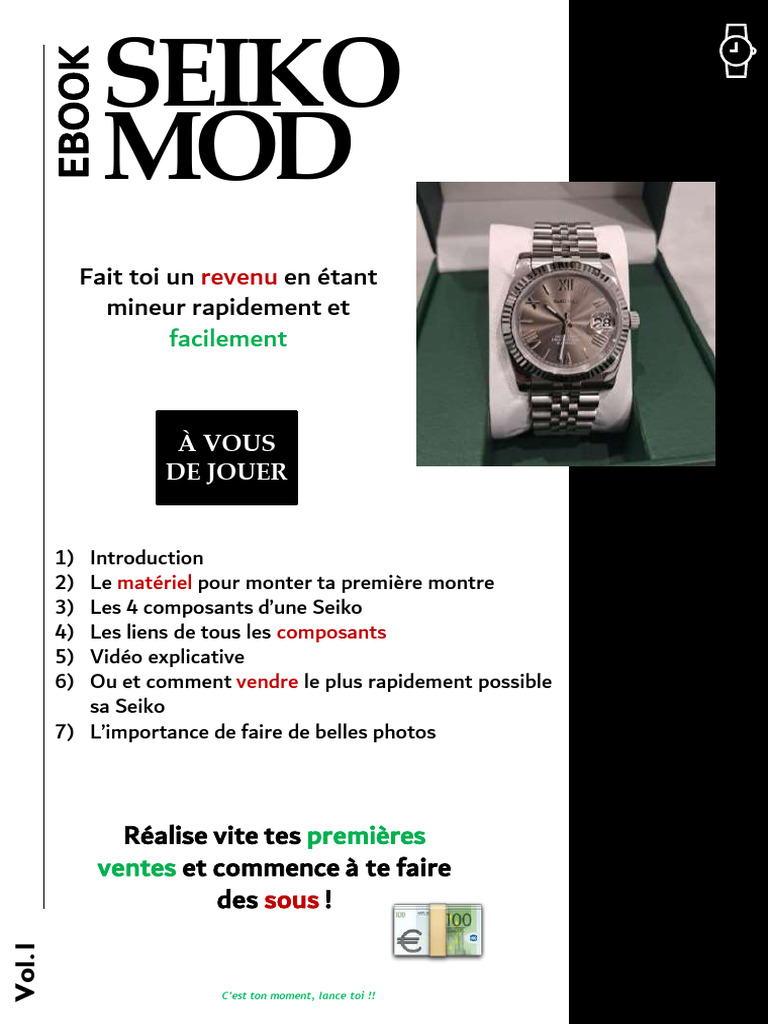 EBOOK SEIKO MOD

Fait toi un revenu en étant mineur rapidement et facilement

À VOUS DE JOUER

1) Introduction
2) Le matériel pour monter ta première montre
3) Les 4 composants d'une Seiko
4) Les liens de tous les composants
5) Vidéo explicative
6) Ou et comment vendre le plus rapidement possible sa Seiko
7) L'importance de faire de belles photos

Réalise vite tes premières ventes et commence à te faire des sous !

100 100

Vol.I

C'est ton moment, lance toi !!